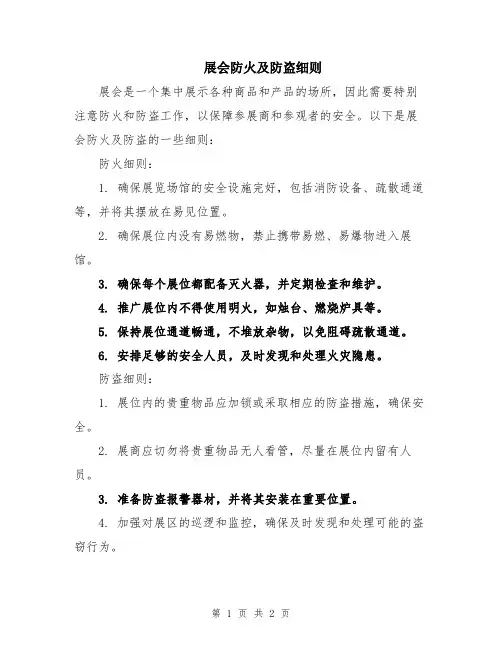 展会防火及防盗细则

展会是一个集中展示各种商品和产品的场所，因此需要特别注意防火和防盗工作，以保障参展商和参观者的安全。以下是展会防火及防盗的一些细则：

防火细则：

1. 确保展览场馆的安全设施完好，包括消防设备、疏散通道等，并将其摆放在易见位置。

2. 确保展位内没有易燃物，禁止携带易燃、易爆物进入展馆。

3. 确保每个展位都配备灭火器，并定期检查和维护。

4. 推广展位内不得使用明火，如烛台、燃烧炉具等。

5. 保持展位通道畅通，不堆放杂物，以免阻碍疏散通道。

6. 安排足够的安全人员，及时发现和处理火灾隐患。

防盗细则：

1. 展位内的贵重物品应加锁或采取相应的防盗措施，确保安全。

2. 展商应切勿将贵重物品无人看管，尽量在展位内留有人员。

3. 准备防盗报警器材，并将其安装在重要位置。

4. 加强对展区的巡逻和监控，确保及时发现和处理可能的盗窃行为。

第 1 页 共 2 页